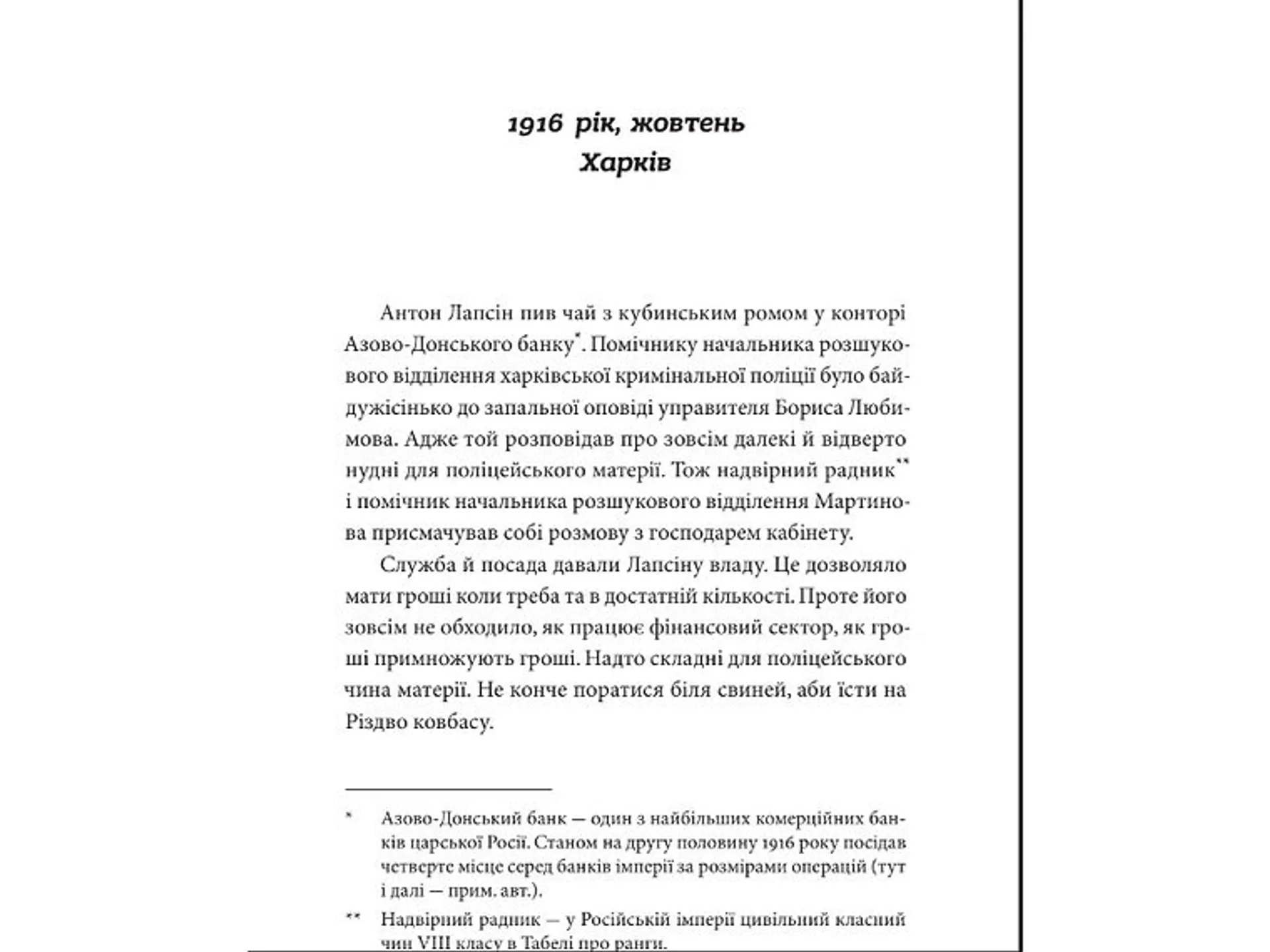 1916 рік, жовтень
Харків

Антон Лапсін пив чай з кубинським ромом у конторі Азово-Донського банку*. Помічнику начальника розшукового відділення харківської кримінальної поліції було байдужісінько до запальної оповіді управителя Бориса Любимова. Адже той розповідав про зовсім далекі й відверто нудні для поліцейського матерії. Тож надвірний радник** і помічник начальника розшукового відділення Мартинова присмачував собі розмову з господарем кабінету.

Служба й посада давали Лапсіну владу. Це дозволяло мати гроші коли треба та в достатній кількості. Проте його зовсім не обходило, як працює фінансовий сектор, як гроші примножують гроші. Надто складні для поліцейського чина матерії. Не конче поратися біля свиней, аби їсти на Різдво ковбасу.

* Азово-Донський банк — один з найбільших комерційних банків царської Росії. Станом на другу половину 1916 року посідав четверте місце серед банків імперії за розмірами операцій (тут і далі — прим. авт.).

** Надвірний радник — у Російській імперії цивільний класний чин VIII класу в Табелі про ранги.